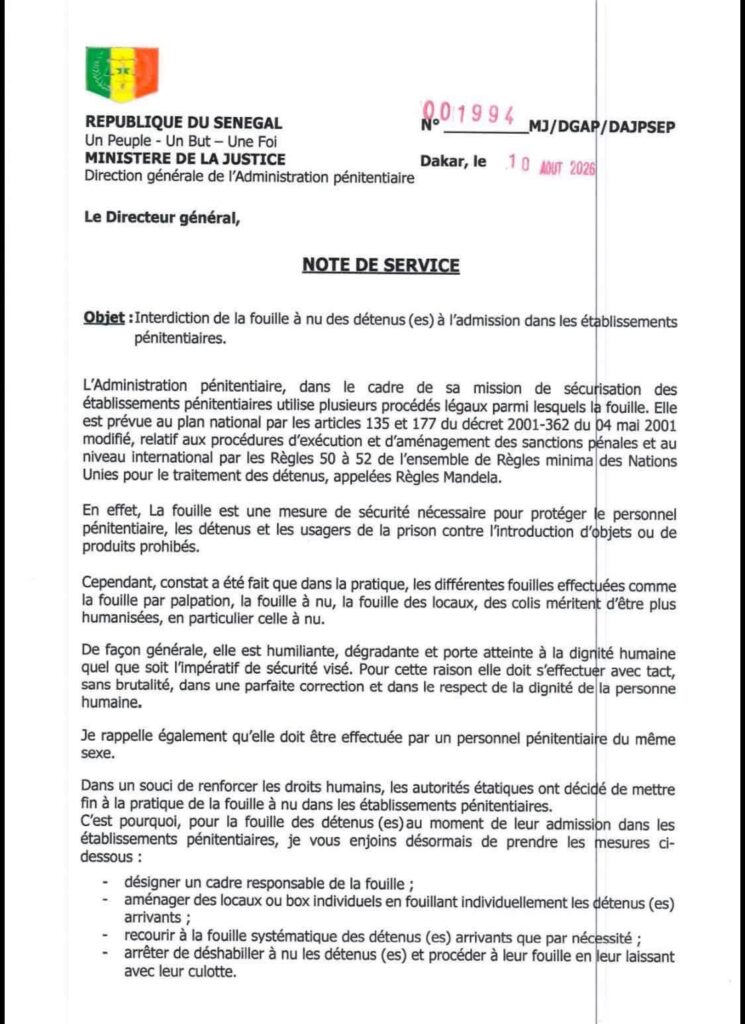 REPUBLIQUE DU SENEGAL
Un Peuple - Un But – Une Foi
MINISTERE DE LA JUSTICE
Direction générale de l'Administration pénitentiaire

N° 001994 MJ/DGAP/DAJPSEP

Dakar, le 10 AOUT 2026

Le Directeur général,

NOTE DE SERVICE

Objet : Interdiction de la fouille à nu des détenus (es) à l'admission dans les établissements pénitentiaires.

L'Administration pénitentiaire, dans le cadre de sa mission de sécurisation des établissements pénitentiaires utilise plusieurs procédés légaux parmi lesquels la fouille. Elle est prévue au plan national par les articles 135 et 177 du décret 2001-362 du 04 mai 2001 modifié, relatif aux procédures d'exécution et d'aménagement des sanctions pénales et au niveau international par les Règles 50 à 52 de l'ensemble de Règles minima des Nations Unies pour le traitement des détenus, appelées Règles Mandela.

En effet, La fouille est une mesure de sécurité nécessaire pour protéger le personnel pénitentiaire, les détenus et les usagers de la prison contre l'introduction d'objets ou de produits prohibés.

Cependant, constat a été fait que dans la pratique, les différentes fouilles effectuées comme la fouille par palpation, la fouille à nu, la fouille des locaux, des colis méritent d'être plus humanisées, en particulier celle à nu.

De façon générale, elle est humiliante, dégradante et porte atteinte à la dignité humaine quel que soit l'impératif de sécurité visé. Pour cette raison elle doit s'effectuer avec tact, sans brutalité, dans une parfaite correction et dans le respect de la dignité de la personne humaine.

Je rappelle également qu'elle doit être effectuée par un personnel pénitentiaire du même sexe.

Dans un souci de renforcer les droits humains, les autorités étatiques ont décidé de mettre fin à la pratique de la fouille à nu dans les établissements pénitentiaires.
C'est pourquoi, pour la fouille des détenus (es) au moment de leur admission dans les établissements pénitentiaires, je vous enjoins désormais de prendre les mesures ci-dessous :

- désigner un cadre responsable de la fouille ;
- aménager des locaux ou box individuels en fouillant individuellement les détenus (es) arrivants ;
- recourir à la fouille systématique des détenus (es) arrivants que par nécessité ;
- arrêter de déshabiller à nu les détenus (es) et procéder à leur fouille en leur laissant avec leur culotte.